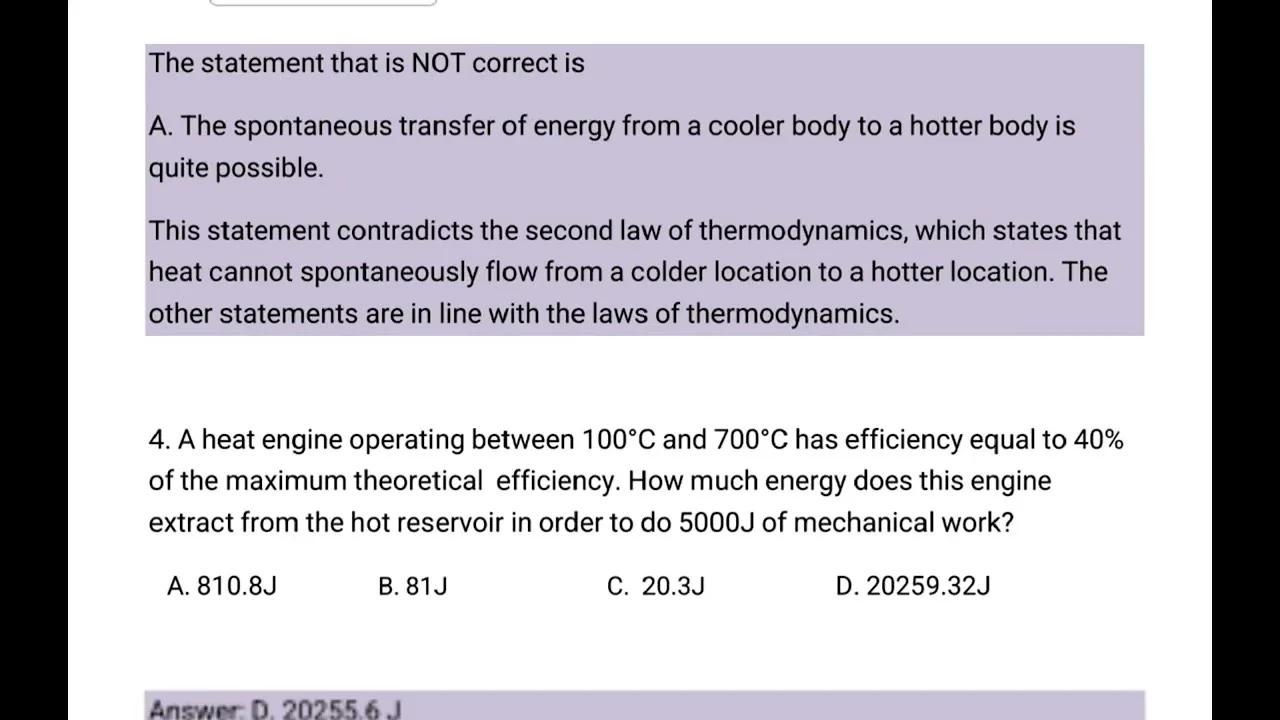 The statement that is NOT correct is

A. The spontaneous transfer of energy from a cooler body to a hotter body is quite possible.

This statement contradicts the second law of thermodynamics, which states that heat cannot spontaneously flow from a colder location to a hotter location. The other statements are in line with the laws of thermodynamics.

4. A heat engine operating between 100°C and 700°C has efficiency equal to 40% of the maximum theoretical efficiency. How much energy does this engine extract from the hot reservoir in order to do 5000J of mechanical work?

A. 810.8J B. 81J C. 20.3J D. 20259.32J

Answer: D. 20255.6 J